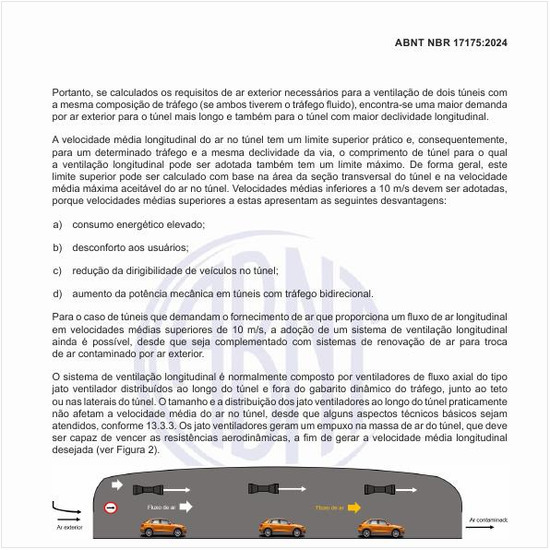 ABNT NBR 17175:2024

Portanto, se calculados os requisitos de ar exterior necessários para a ventilação de dois túneis com a mesma composição de tráfego (se ambos tiverem o tráfego fluido), encontra-se uma maior demanda por ar exterior para o túnel mais longo e também para o túnel com maior declividade longitudinal.

A velocidade média longitudinal do ar no túnel tem um limite superior prático e, consequentemente, para um determinado tráfego e a mesma declividade da via, o comprimento de túnel para o qual a ventilação longitudinal pode ser adotada também tem um limite máximo. De forma geral, este limite superior pode ser calculado com base na área da seção transversal do túnel e na velocidade média máxima aceitável do ar no túnel. Velocidades médias inferiores a 10 m/s devem ser adotadas, porque velocidades médias superiores a estas apresentam as seguintes desvantagens:

a) consumo energético elevado;

b) desconforto aos usuários;

c) redução da dirigibilidade de veículos no túnel;

d) aumento da potência mecânica em túneis com tráfego bidirecional.

Para o caso de túneis que demandam o fornecimento de ar que proporciona um fluxo de ar longitudinal em velocidades médias superiores de 10 m/s, a adoção de um sistema de ventilação longitudinal ainda é possível, desde que seja complementado com sistemas de renovação de ar para troca de ar contaminado por ar exterior.

O sistema de ventilação longitudinal é normalmente composto por ventiladores de fluxo axial do tipo jato ventilador distribuídos ao longo do túnel e fora do gabarito dinâmico do tráfego, junto ao teto ou nas laterais do túnel. O tamanho e a distribuição dos jato ventiladores ao longo do túnel praticamente não afetam a velocidade média do ar no túnel, desde que alguns aspectos técnicos básicos sejam atendidos, conforme 13.3.3. Os jato ventiladores geram um empuxo na massa de ar do túnel, que deve ser capaz de vencer as resistências aerodinâmicas, a fim de gerar a velocidade média longitudinal desejada (ver Figura 2).

Fluxo de ar

Fluxo de ar

Ar exterior

Ar contaminado